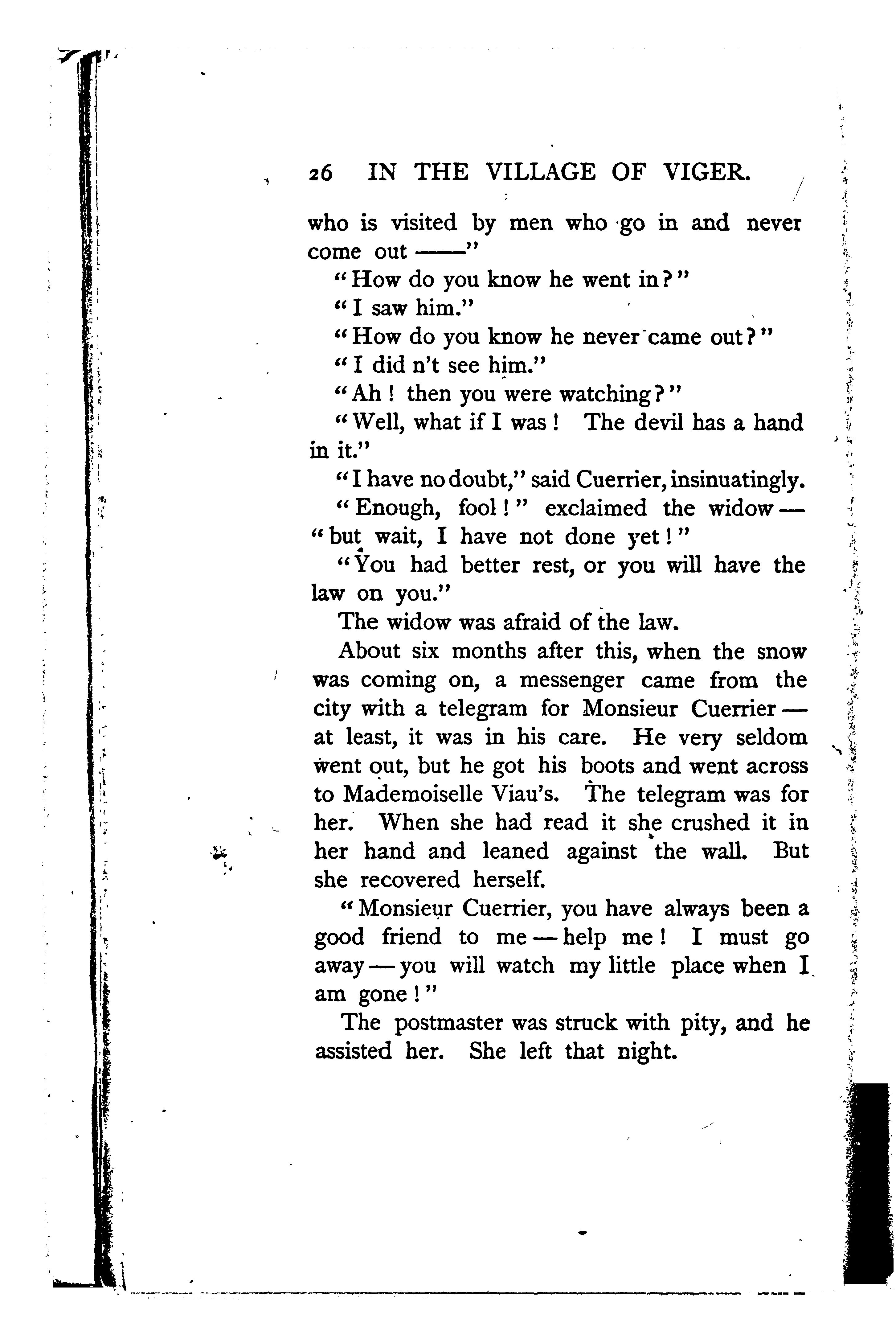 26 IN THE VILLAGE OF VIGER.

who is visited by men who go in and never come out ——"

"How do you know he went in?"

"I saw him."

"How do you know he never came out?"

"I did n't see him."

"Ah! then you were watching?"

"Well, what if I was! The devil has a hand in it."

"I have no doubt," said Cuerrier, insinuatingly.

"Enough, fool!" exclaimed the widow — "but wait, I have not done yet!"

"You had better rest, or you will have the law on you."

The widow was afraid of the law.

About six months after this, when the snow was coming on, a messenger came from the city with a telegram for Monsieur Cuerrier — at least, it was in his care. He very seldom went out, but he got his boots and went across to Mademoiselle Viau's. The telegram was for her. When she had read it she crushed it in her hand and leaned against the wall. But she recovered herself.

"Monsieur Cuerrier, you have always been a good friend to me — help me! I must go away — you will watch my little place when I am gone!"

The postmaster was struck with pity, and he assisted her. She left that night.